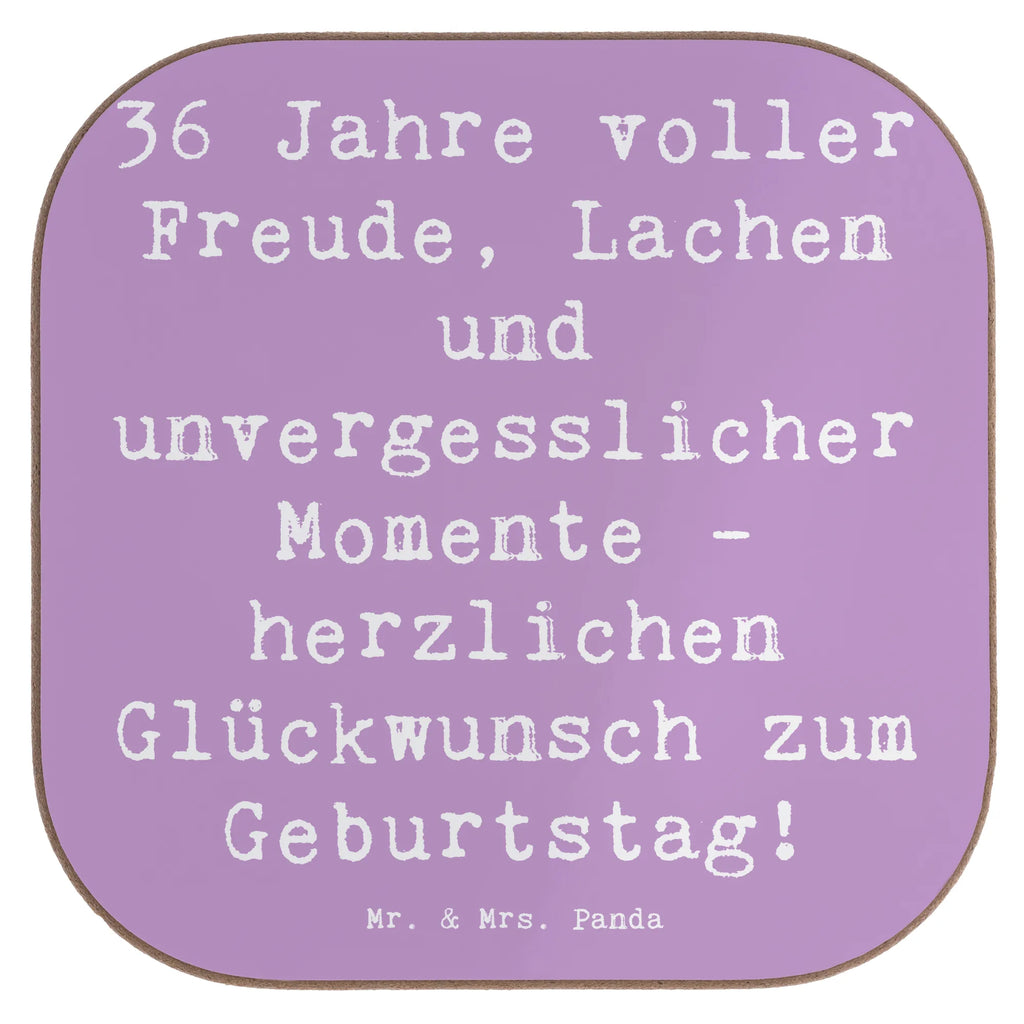 36 Jahre voller Freude, Lachen und unvergesslicher Momente - herzlichen Glückwunsch zum Geburtstag!

Mr. & Mrs. Panda